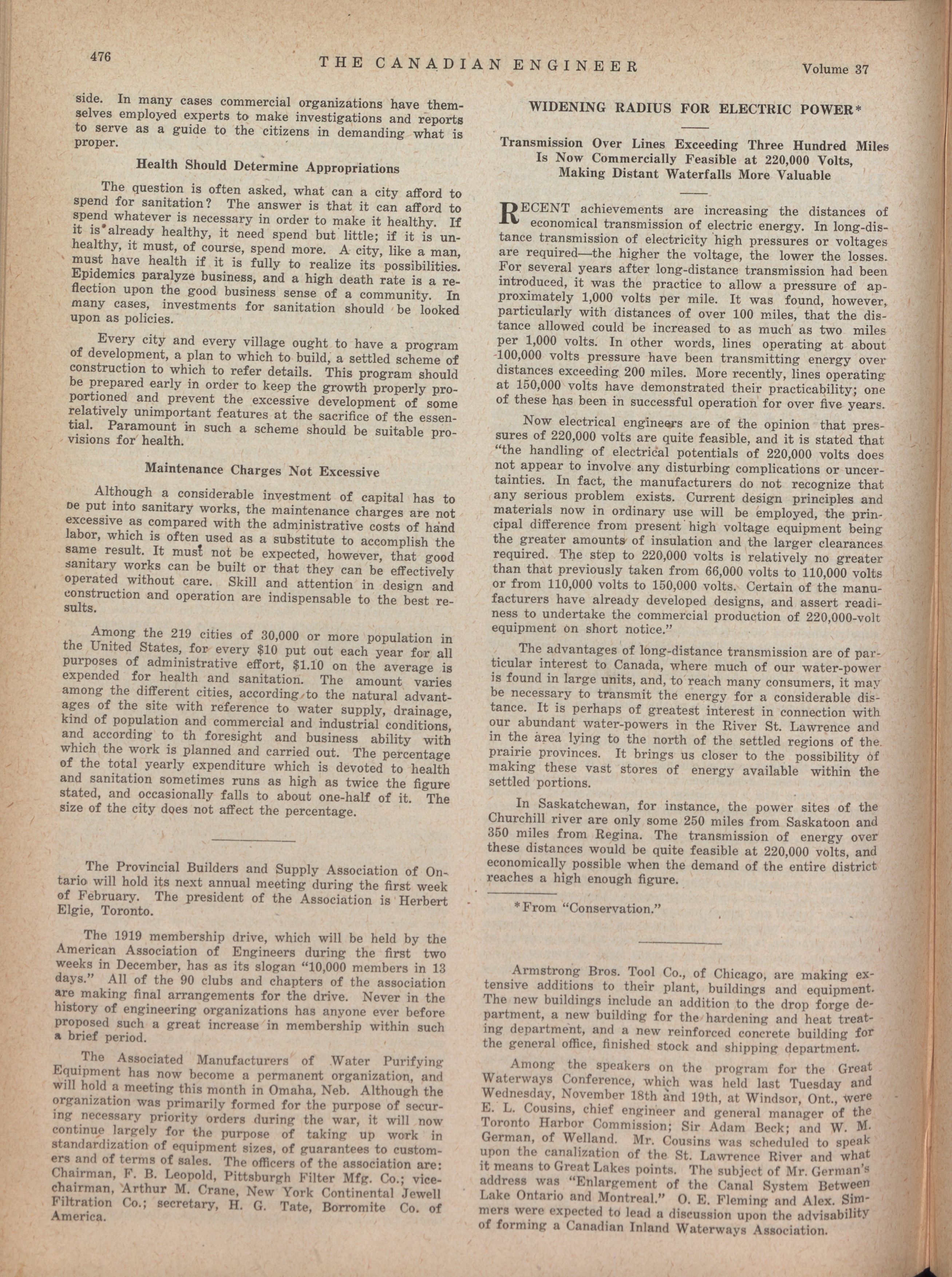 476 THE CANADIAN ENGINEER Volume 37

side. In many cases commercial organizations have themselves employed experts to make investigations and reports to serve as a guide to the citizens in demanding what is proper.

Health Should Determine Appropriations

The question is often asked, what can a city afford to spend for sanitation? The answer is that it can afford to spend whatever is necessary in order to make it healthy. If it is already healthy, it need spend but little; if it is unhealthy, it must, of course, spend more. A city, like a man, must have health if it is fully to realize its possibilities. Epidemics paralyze business, and a high death rate is a reflection upon the good business sense of a community. In many cases, investments for sanitation should be looked upon as policies.

Every city and every village ought to have a program of development, a plan to which to build, a settled scheme of construction to which to refer details. This program should be prepared early in order to keep the growth properly proportioned and prevent the excessive development of some relatively unimportant features at the sacrifice of the essential. Paramount in such a scheme should be suitable provisions for health.

Maintenance Charges Not Excessive

Although a considerable investment of capital has to be put into sanitary works, the maintenance charges are not excessive as compared with the administrative costs of hand labor, which is often used as a substitute to accomplish the same result. It must not be expected, however, that good sanitary works can be built or that they can be effectively operated without care. Skill and attention in design and construction and operation are indispensable to the best results.

Among the 219 cities of 30,000 or more population in the United States, for every $10 put out each year for all purposes of administrative effort, $1.10 on the average is expended for health and sanitation. The amount varies among the different cities, according to the natural advantages of the site with reference to water supply, drainage, kind of population and commercial and industrial conditions, and according to th foresight and business ability with which the work is planned and carried out. The percentage of the total yearly expenditure which is devoted to health and sanitation sometimes runs as high as twice the figure stated, and occasionally falls to about one-half of it. The size of the city does not affect the percentage.

The Provincial Builders and Supply Association of Ontario will hold its next annual meeting during the first week of February. The president of the Association is Herbert Elgie, Toronto.

The 1919 membership drive, which will be held by the American Association of Engineers during the first two weeks in December, has as its slogan "10,000 members in 13 days." All of the 90 clubs and chapters of the association are making final arrangements for the drive. Never in the history of engineering organizations has anyone ever before proposed such a great increase in membership within such a brief period.

The Associated Manufacturers of Water Purifying Equipment has now become a permanent organization, and will hold a meeting this month in Omaha, Neb. Although the organization was primarily formed for the purpose of securing necessary priority orders during the war, it will now continue largely for the purpose of taking up work in standardization of equipment sizes, of guarantees to customers and of terms of sales. The officers of the association are: Chairman, F. B. Leopold, Pittsburgh Filter Mfg. Co.; vice-chairman, Arthur M. Crane, New York Continental Jewell Filtration Co.; secretary, H. G. Tate, Borromite Co. of America.

WIDENING RADIUS FOR ELECTRIC POWER*

Transmission Over Lines Exceeding Three Hundred Miles Is Now Commercially Feasible at 220,000 Volts, Making Distant Waterfalls More Valuable

RECENT achievements are increasing the distances of economical transmission of electric energy. In long-distance transmission of electricity high pressures or voltages are required—the higher the voltage, the lower the losses. For several years after long-distance transmission had been introduced, it was the practice to allow a pressure of approximately 1,000 volts per mile. It was found, however, particularly with distances of over 100 miles, that the distance allowed could be increased to as much as two miles per 1,000 volts. In other words, lines operating at about 100,000 volts pressure have been transmitting energy over distances exceeding 200 miles. More recently, lines operating at 150,000 volts have demonstrated their practicability; one of these has been in successful operation for over five years.

Now electrical engineers are of the opinion that pressures of 220,000 volts are quite feasible, and it is stated that "the handling of electrical potentials of 220,000 volts does not appear to involve any disturbing complications or uncertainties. In fact, the manufacturers do not recognize that any serious problem exists. Current design principles and materials now in ordinary use will be employed, the principal difference from present high voltage equipment being the greater amounts of insulation and the larger clearances required. The step to 220,000 volts is relatively no greater than that previously taken from 66,000 volts to 110,000 volts or from 110,000 volts to 150,000 volts. Certain of the manufacturers have already developed designs, and assert readiness to undertake the commercial production of 220,000-volt equipment on short notice."

The advantages of long-distance transmission are of particular interest to Canada, where much of our water-power is found in large units, and, to reach many consumers, it may be necessary to transmit the energy for a considerable distance. It is perhaps of greatest interest in connection with our abundant water-powers in the River St. Lawrence and in the area lying to the north of the settled regions of the prairie provinces. It brings us closer to the possibility of making these vast stores of energy available within the settled portions.

In Saskatchewan, for instance, the power sites of the Churchill river are only some 250 miles from Saskatoon and 350 miles from Regina. The transmission of energy over these distances would be quite feasible at 220,000 volts, and economically possible when the demand of the entire district reaches a high enough figure.

*From "Conservation."

Armstrong Bros. Tool Co., of Chicago, are making extensive additions to their plant, buildings and equipment. The new buildings include an addition to the drop forge department, a new building for the hardening and heat treating department, and a new reinforced concrete building for the general office, finished stock and shipping department.

Among the speakers on the program for the Great Waterways Conference, which was held last Tuesday and Wednesday, November 18th and 19th, at Windsor, Ont., were E. L. Cousins, chief engineer and general manager of the Toronto Harbor Commission; Sir Adam Beck; and W. M. German, of Welland. Mr. Cousins was scheduled to speak upon the canalization of the St. Lawrence River and what it means to Great Lakes points. The subject of Mr. German's address was "Enlargement of the Canal System Between Lake Ontario and Montreal." O. E. Fleming and Alex. Simmers were expected to lead a discussion upon the advisability of forming a Canadian Inland Waterways Association.